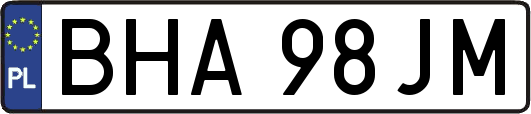 PL
BHA 98JM